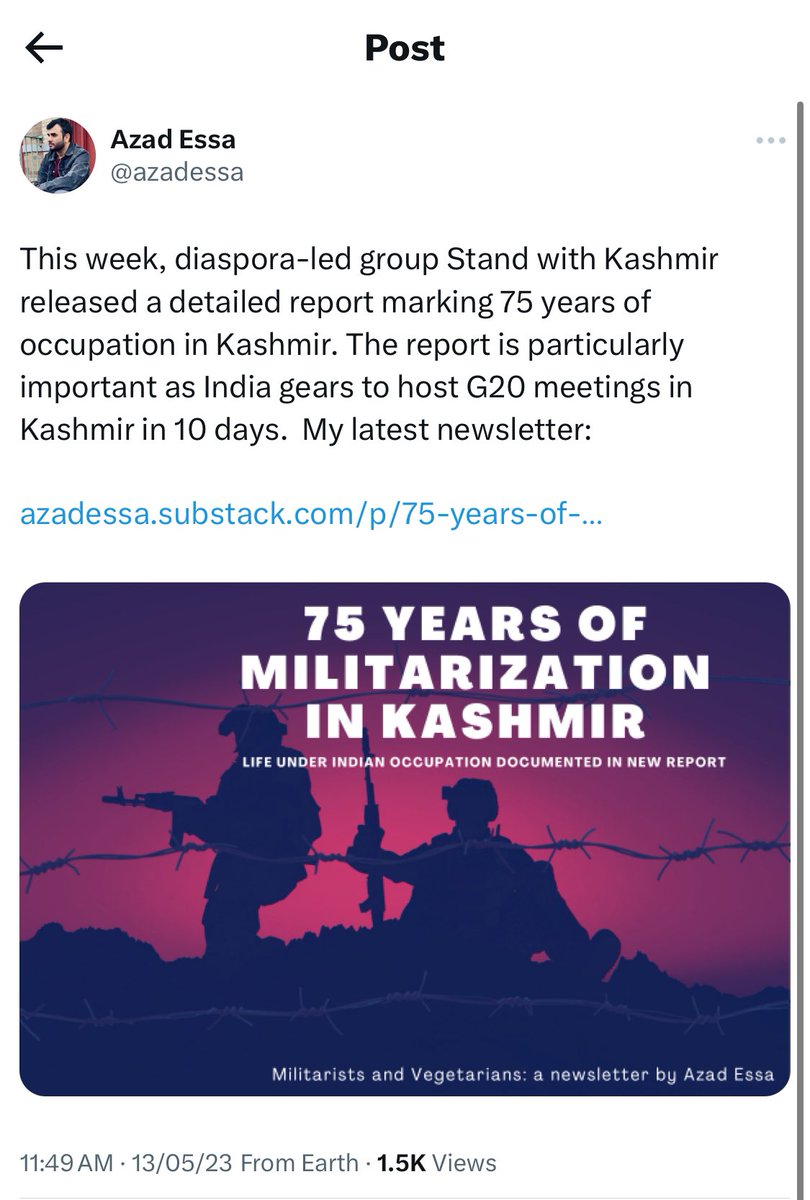 Post

Azad Essa
@azadessa

This week, diaspora-led group Stand with Kashmir released a detailed report marking 75 years of occupation in Kashmir. The report is particularly important as India gears to host G20 meetings in Kashmir in 10 days. My latest newsletter:

azadessa.substack.com/p/75-years-of-...

75 YEARS OF MILITARIZATION IN KASHMIR

LIFE UNDER INDIAN OCCUPATION DOCUMENTED IN NEW REPORT

Militarists and Vegetarians: a newsletter by Azad Essa

11:49 AM · 13/05/23 From Earth · 1.5K Views